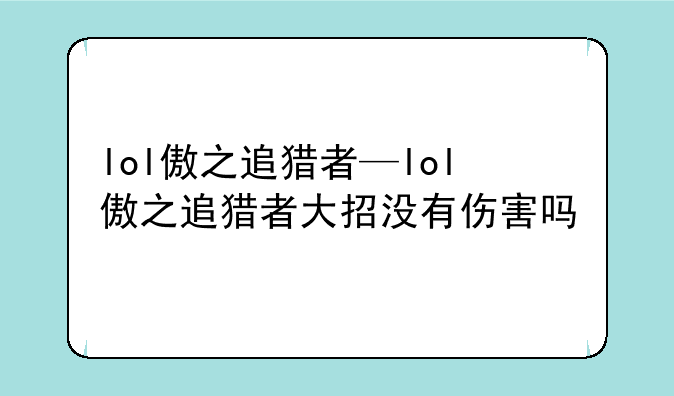 lol傲之追猎者—lol傲之追猎者大招没有伤害吗